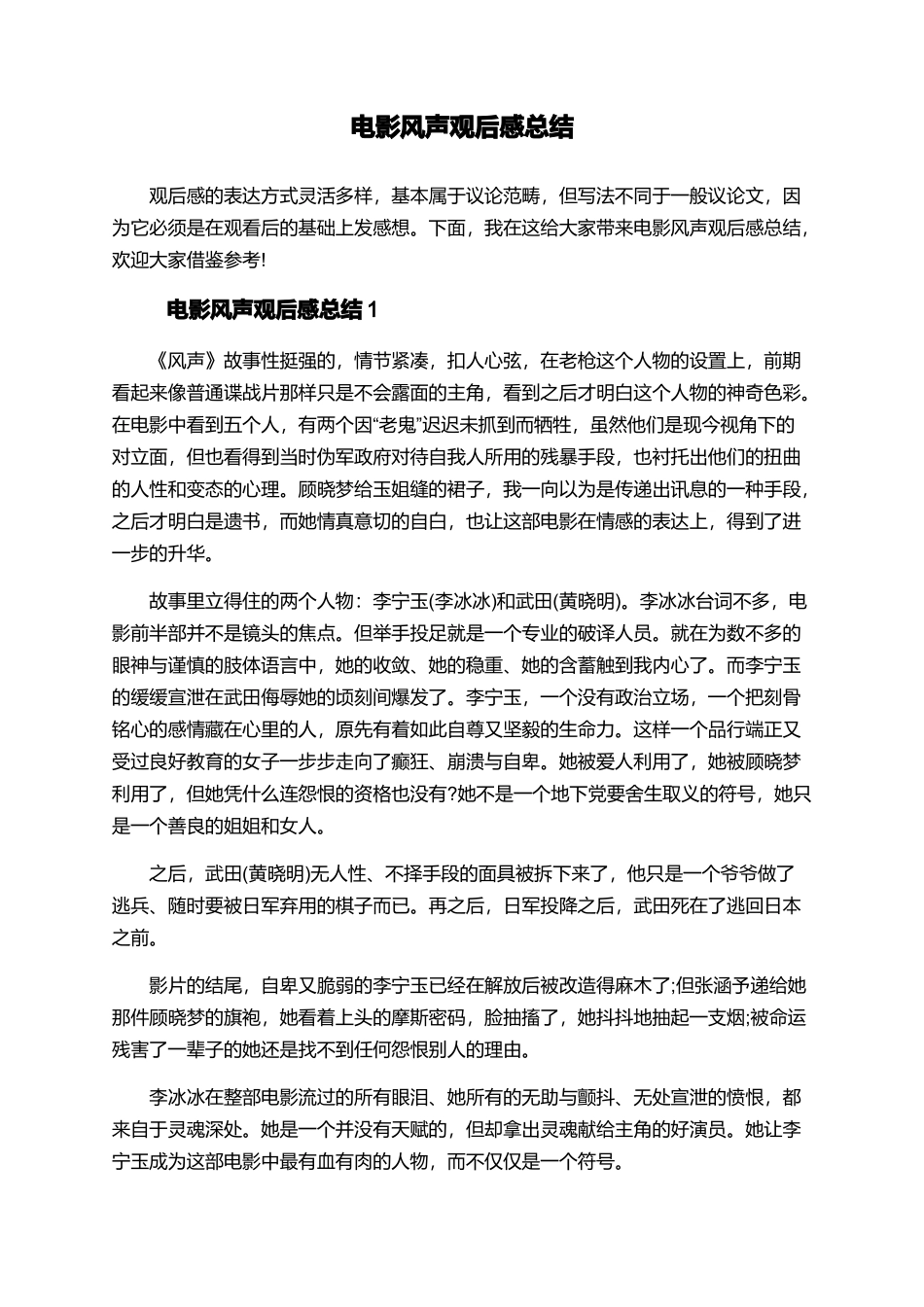 电影风声观后感总结

观后感的表达方式灵活多样，基本属于议论范畴，但写法不同于一般议论文，因为它必须是在观看后的基础上发感想。下面，我在这给大家带来电影风声观后感总结，欢迎大家借鉴参考!

电影风声观后感总结 1

《风声》故事性挺强的，情节紧凑，扣人心弦，在老枪这个人物的设置上，前期看起来像普通谍战片那样只是不会露面的主角，看到之后才明白这个人物的神奇色彩。在电影中看到五个人，有两个因“老鬼”迟迟未抓到而牺牲，虽然他们是现今视角下的对立面，但也看得到当时伪军政府对待自我人所用的残暴手段，也衬托出他们的扭曲的人性和变态的心理。顾晓梦给玉姐缝的裙子，我一向以为是传递出讯息的一种手段，之后才明白是遗书，而她情真意切的自白，也让这部电影在情感的表达上，得到了进一步的升华。

故事里立得住的两个人物：李宁玉(李冰冰)和武田(黄晓明)。李冰冰台词不多，电影前半部并不是镜头的焦点。但举手投足就是一个专业的破译人员。就在为数不多的眼神与谨慎的肢体语言中，她的收敛、她的稳重、她的含蓄触到我内心了。而李宁玉的缓缓宣泄在武田侮辱她的顷刻间爆发了。李宁玉，一个没有政治立场，一个把刻骨铭心的感情藏在心里的人，原先有着如此自尊又坚毅的生命力。这样一个品行端正又受过良好教育的女子一步步走向了癫狂、崩溃与自卑。她被爱人利用了，她被顾晓梦利用了，但她凭什么连怨恨的资格也没有?她不是一个地下党要舍生取义的符号，她只是一个善良的姐姐和女人。

之后，武田(黄晓明)无人性、不择手段的面具被拆下来了，他只是一个爷爷做了逃兵、随时要被日军弃用的棋子而已。再之后，日军投降之后，武田死在了逃回日本之前。

影片的结尾，自卑又脆弱的李宁玉已经在解放后被改造得麻木了;但张涵予递给她那件顾晓梦的旗袍，她看着上头的摩斯密码，脸抽搐了，她抖抖地抽起一支烟;被命运残害了一辈子的她还是找不到任何怨恨别人的理由。

李冰冰在整部电影流过的所有眼泪、她所有的无助与颤抖、无处宣泄的愤恨，都来自于灵魂深处。她是一个并没有天赋的，但却拿出灵魂献给主角的好演员。她让李宁玉成为这部电影中最有血有肉的人物，而不仅仅是一个符号。